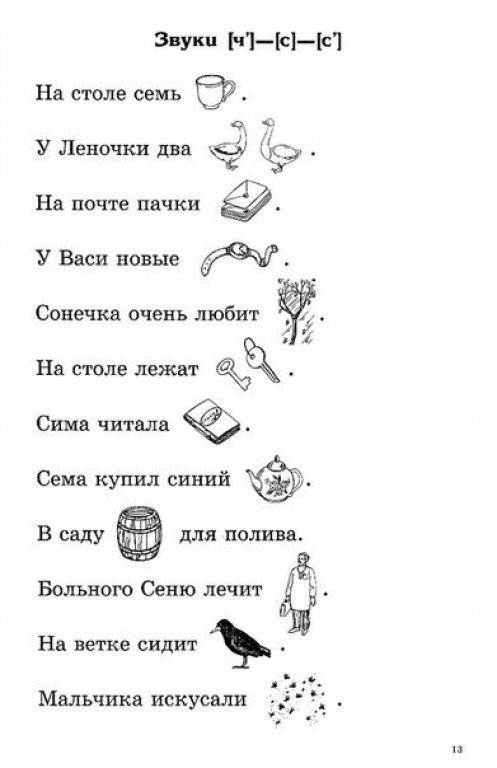 Звуки [ч']—[с]—[с']

На столе семь .

У Леночки два .

На почте пачки .

У Васи новые .

Сонечка очень любит .

На столе лежат .

Сима читала .

Сема купил синий .

В саду для полива.

Больного Сеню лечит .

На ветке сидит .

Мальчика искусали .

13